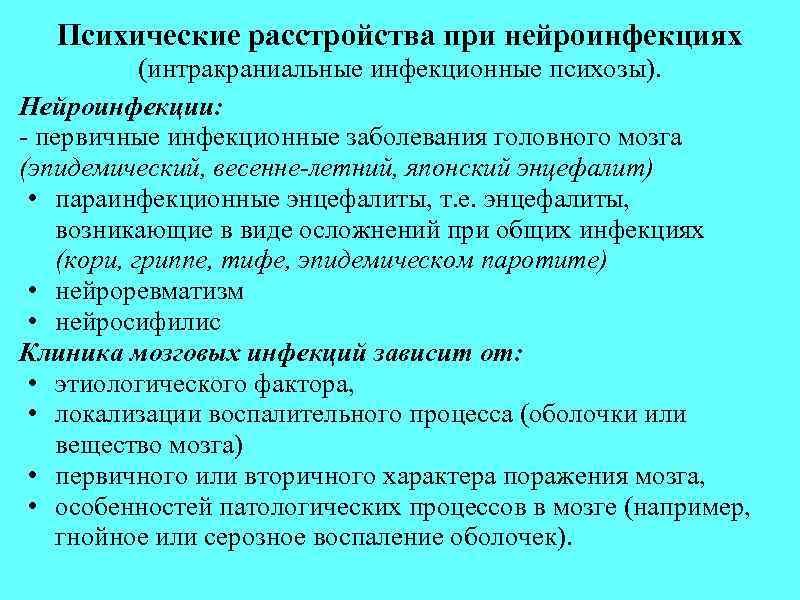 Психические расстройства при нейроинфекциях
(интракраниальные инфекционные психозы).

Нейроинфекции:
- первичные инфекционные заболевания головного мозга (эпидемический, весенне-летний, японский энцефалит)
• параинфекционные энцефалиты, т.е. энцефалиты, возникающие в виде осложнений при общих инфекциях (кори, гриппе, тифе, эпидемическом паротите)
• нейроревматизм
• нейросифилис

Клиника мозговых инфекций зависит от:
• этиологического фактора,
• локализации воспалительного процесса (оболочки или вещество мозга)
• первичного или вторичного характера поражения мозга,
• особенностей патологических процессов в мозге (например, гнойное или серозное воспаление оболочек).